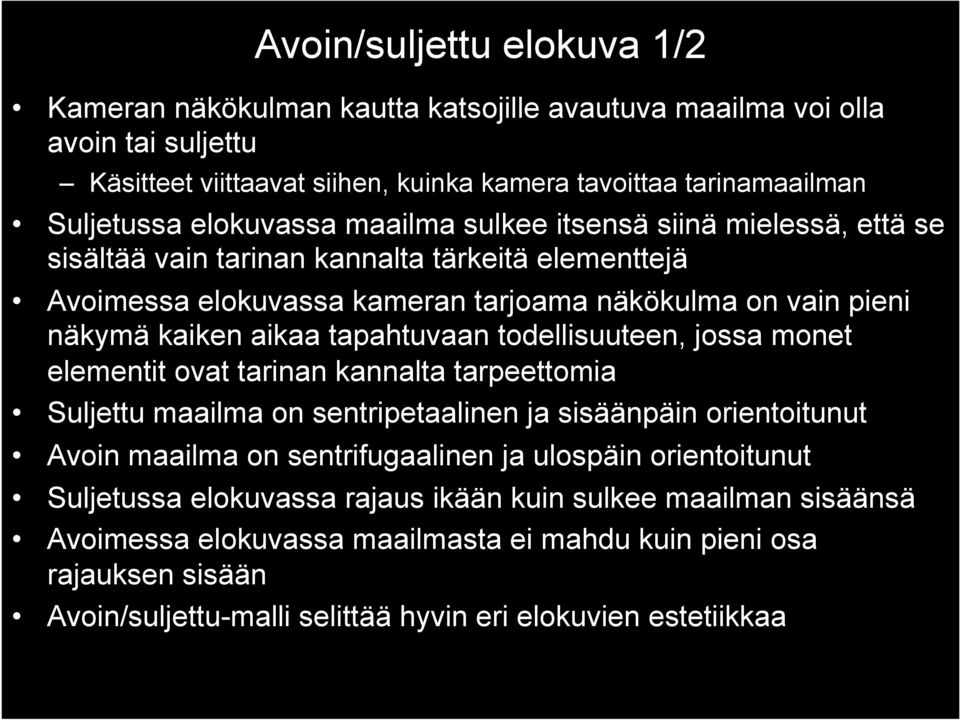 Avoin/suljettu elokuva 1/2

• Kameran näkökulman kautta katsojille avautuva maailma voi olla avoin tai suljettu
– Käsitteet viittaavat siihen, kuinka kamera tavoittaa tarinamaailman
• Suljetussa elokuvassa maailma sulkee itsensä siinä mielessä, että se sisältää vain tarinan kannalta tärkeitä elementtejä
• Avoimessa elokuvassa kameran tarjoama näkökulma on vain pieni näkymä kaiken aikaa tapahtuvaan todellisuuteen, jossa monet elementit ovat tarinan kannalta tarpeettomia
• Suljettu maailma on sentripetaalinen ja sisäänpäin orientoitunut
• Avoin maailma on sentrifugaalinen ja ulospäin orientoitunut
• Suljetussa elokuvassa rajaus ikään kuin sulkee maailman sisäänsä
• Avoimessa elokuvassa maailmasta ei mahdu kuin pieni osa rajauksen sisään
• Avoin/suljettu-malli selittää hyvin eri elokuvien estetiikkaa